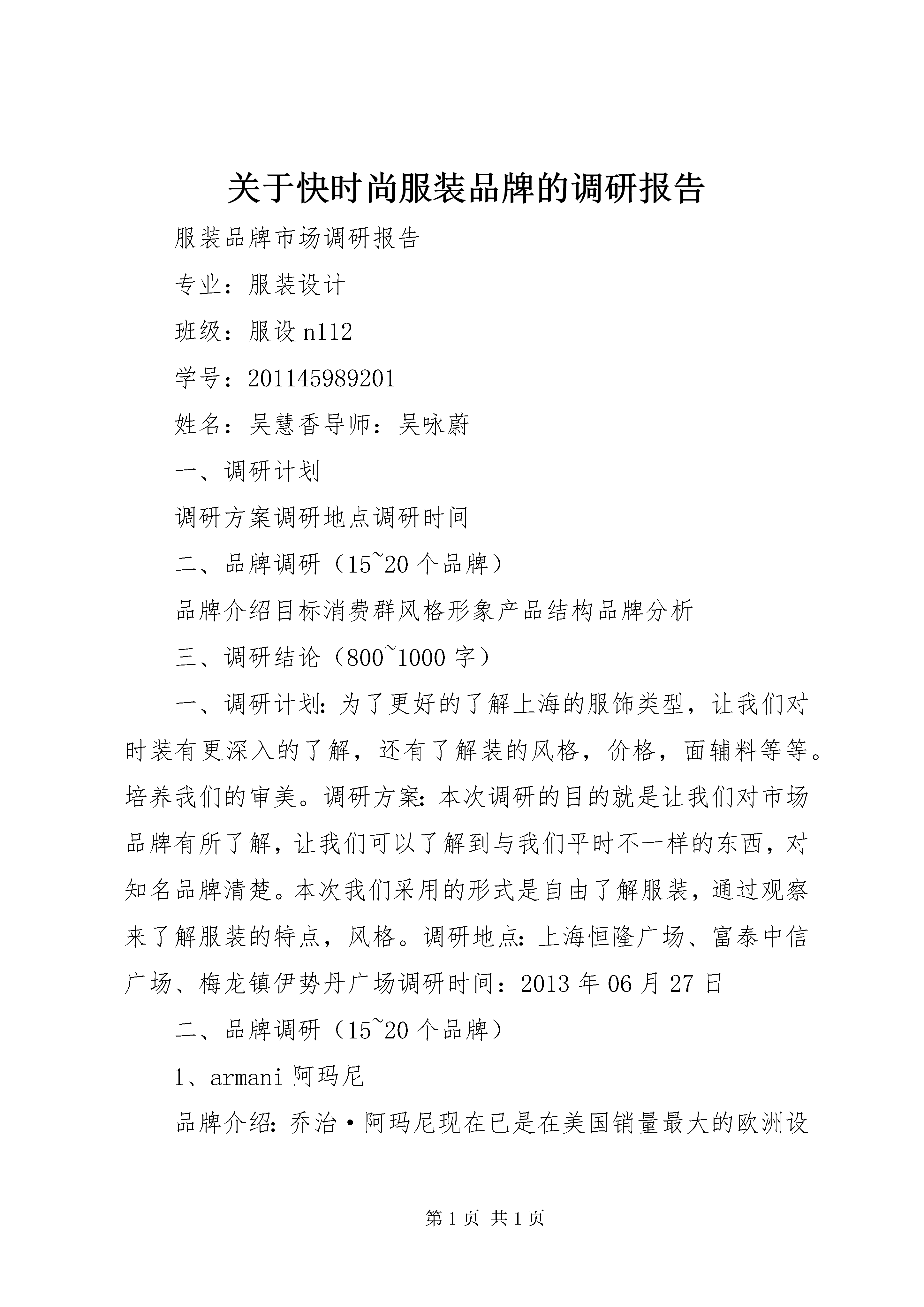 关于快时尚服装品牌的调研报告

服装品牌市场调研报告

专业：服装设计

班级：服设 n112

学号：201145989201

姓名：吴慧香导师：吴咏蔚

一、调研计划

调研方案调研地点调研时间

二、品牌调研（15~20 个品牌）

品牌介绍目标消费群风格形象产品结构品牌分析

三、调研结论（800~1000 字）

一、调研计划：为了更好的了解上海的服饰类型，让我们对时装有更深入的了解，还有了解装的风格，价格，面辅料等等。培养我们的审美。调研方案：本次调研的目的就是让我们对市场品牌有所了解，让我们可以了解到与我们平时不一样的东西，对知名品牌清楚。本次我们采用的形式是自由了解服装，通过观察来了解服装的特点，风格。调研地点：上海恒隆广场、富泰中信广场、梅龙镇伊势丹广场调研时间：2013 年 06 月 27 日

二、品牌调研（15~20 个品牌）

1、armani 阿玛尼

品牌介绍：乔治·阿玛尼现在已是在美国销量最大的欧洲设

第 1 页 共 1 页